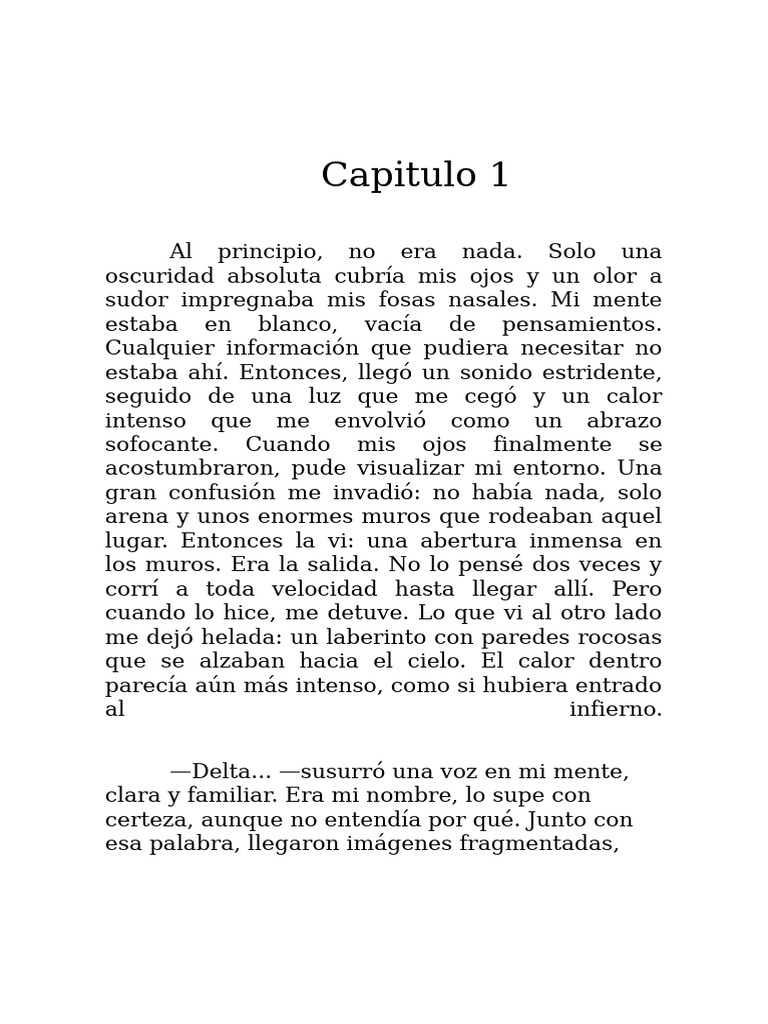 Capitulo 1

Al principio, no era nada. Solo una oscuridad absoluta cubría mis ojos y un olor a sudor impregnaba mis fosas nasales. Mi mente estaba en blanco, vacía de pensamientos. Cualquier información que pudiera necesitar no estaba ahí. Entonces, llegó un sonido estridente, seguido de una luz que me cegó y un calor intenso que me envolvió como un abrazo sofocante. Cuando mis ojos finalmente se acostumbraron, pude visualizar mi entorno. Una gran confusión me invadió: no había nada, solo arena y unos enormes muros que rodeaban aquel lugar. Entonces la vi: una abertura inmensa en los muros. Era la salida. No lo pensé dos veces y corrí a toda velocidad hasta llegar allí. Pero cuando lo hice, me detuve. Lo que vi al otro lado me dejó helada: un laberinto con paredes rocosas que se alzaban hacia el cielo. El calor dentro parecía aún más intenso, como si hubiera entrado al infierno.

—Delta... —susurró una voz en mi mente, clara y familiar. Era mi nombre, lo supe con certeza, aunque no entendía por qué. Junto con esa palabra, llegaron imágenes fragmentadas,